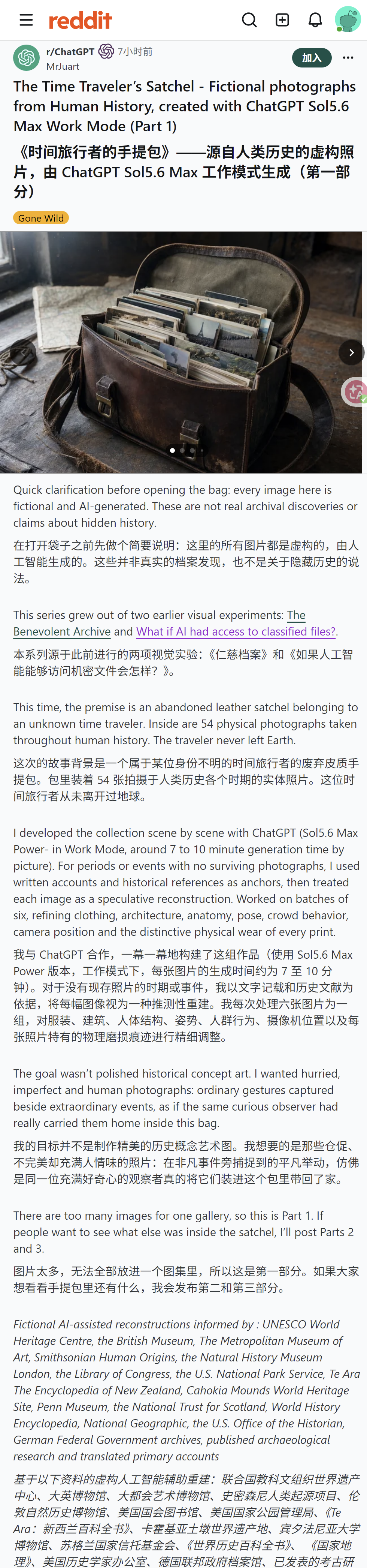 reddit

r/ChatGPT 7小时前
MrJuart
加入

The Time Traveler's Satchel - Fictional photographs from Human History, created with ChatGPT Sol5.6 Max Work Mode (Part 1)

《时间旅行者的手提包》——源自人类历史的虚构照片，由 ChatGPT Sol5.6 Max 工作模式生成（第一部分）

Gone Wild

Quick clarification before opening the bag: every image here is fictional and AI-generated. These are not real archival discoveries or claims about hidden history.

在打开袋子之前先做个简要说明：这里的所有图片都是虚构的，由人工智能生成的。这些并非真实的档案发现，也不是关于隐藏历史的说法。

This series grew out of two earlier visual experiments: The Benevolent Archive and What if AI had access to classified files?.

本系列源于此前进行的两项视觉实验：《仁慈档案》和《如果人工智能能够访问机密文件会怎样？》。

This time, the premise is an abandoned leather satchel belonging to an unknown time traveler. Inside are 54 physical photographs taken throughout human history. The traveler never left Earth.

这次的故事背景是一个属于某位身份不明的时间旅行者的废弃皮质手提包。包里装着 54 张拍摄于人类历史各个时期的实体照片。这位时间旅行者从未离开过地球。

I developed the collection scene by scene with ChatGPT (Sol5.6 Max Power- in Work Mode, around 7 to 10 minute generation time by picture). For periods or events with no surviving photographs, I used written accounts and historical references as anchors, then treated each image as a speculative reconstruction. Worked on batches of six, refining clothing, architecture, anatomy, pose, crowd behavior, camera position and the distinctive physical wear of every print.

我与 ChatGPT 合作，一幕一幕地构建了这组作品（使用 Sol5.6 Max Power 版本，工作模式下，每张图片的生成时间约为 7 至 10 分钟）。对于没有现存照片的时期或事件，我以文字记载和历史文献为依据，将每幅图像视为一种推测性重建。我每次处理六张图片为一组，对服装、建筑、人体结构、姿势、人群行为、摄像机位置以及每张照片特有的物理磨损痕迹进行精细调整。

The goal wasn't polished historical concept art. I wanted hurried, imperfect and human photographs: ordinary gestures captured beside extraordinary events, as if the same curious observer had really carried them home inside this bag.

我的目标并不是制作精美的历史概念艺术图。我想要的是那些仓促、不完美却充满人情味的照片：在非凡事件旁捕捉到的平凡举动，仿佛是同一位充满好奇心的观察者真的将它们装进这个包里带回了家。

There are too many images for one gallery, so this is Part 1. If people want to see what else was inside the satchel, I'll post Parts 2 and 3.

图片太多，无法全部放进一个图集里，所以这是第一部分。如果大家想看看手提包里还有什么，我会发布第二和第三部分。

Fictional AI-assisted reconstructions informed by : UNESCO World Heritage Centre, the British Museum, The Metropolitan Museum of Art, Smithsonian Human Origins, the Natural History Museum London, the Library of Congress, the U.S. National Park Service, Te Ara The Encyclopedia of New Zealand, Cahokia Mounds World Heritage Site, Penn Museum, the National Trust for Scotland, World History Encyclopedia, National Geographic, the U.S. Office of the Historian, German Federal Government archives, published archaeological research and translated primary accounts

基于以下资料的虚构人工智能辅助重建：联合国教科文组织世界遗产中心、大英博物馆、大都会艺术博物馆、史密森尼人类起源项目、伦敦自然历史博物馆、美国国会图书馆、美国国家公园管理局、《Te Ara：新西兰百科全书》、卡霍基亚土墩世界遗产地、宾夕法尼亚大学博物馆、苏格兰国家信托基金会、《世界历史百科全书》、《国家地理》、美国历史学家办公室、德国联邦政府档案馆、已发表的考古研